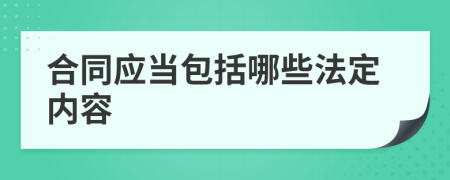 合同应当包括哪些法定内容